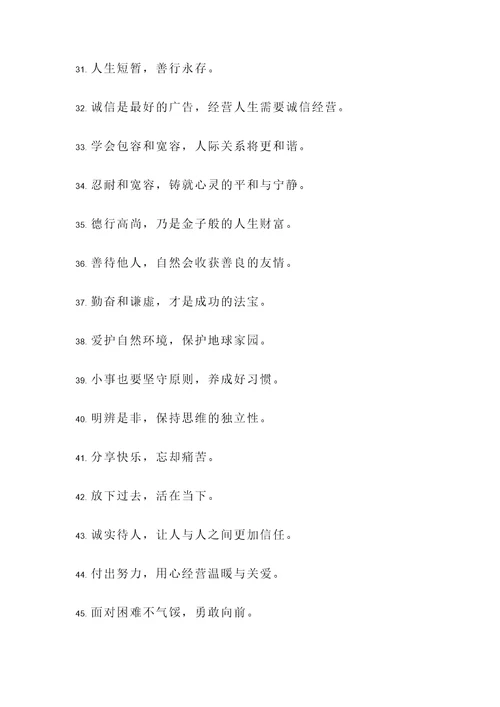 31. 人生短暂，善行永存。

32. 诚信是最好的广告，经营人生需要诚信经营。

33. 学会包容和宽容，人际关系将更和谐。

34. 忍耐和宽容，铸就心灵的平和与宁静。

35. 德行高尚，乃是金子般的人生财富。

36. 善待他人，自然会收获善良的友情。

37. 勤奋和谦虚，才是成功的法宝。

38. 爱护自然环境，保护地球家园。

39. 小事也要坚守原则，养成好习惯。

40. 明辨是非，保持思维的独立性。

41. 分享快乐，忘却痛苦。

42. 放下过去，活在当下。

43. 诚实待人，让人与人之间更加信任。

44. 付出努力，用心经营温暖与关爱。

45. 面对困难不气馁，勇敢向前。